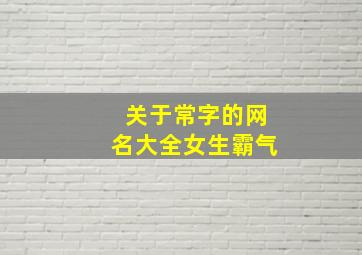 关于常字的网名大全女生霸气